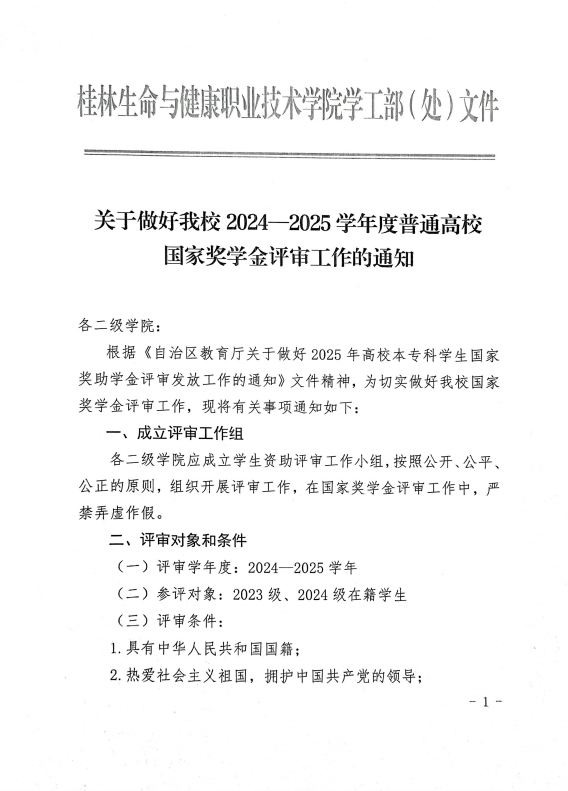 桂林生命与健康职业技术学院学工部（处）文件

关于做好我校 2024—2025 学年度普通高校国家奖学金评审工作的通知

各二级学院：

根据《自治区教育厅关于做好 2025 年高校本专科学生国家奖助学金评审发放工作的通知》文件精神，为切实做好我校国家奖学金评审工作，现将有关事项通知如下：

一、成立评审工作组

各二级学院应成立学生资助评审工作小组，按照公开、公平、公正的原则，组织开展评审工作，在国家奖学金评审工作中，严禁弄虚作假。

二、评审对象和条件

（一）评审学年度：2024—2025 学年

（二）参评对象：2023 级、2024 级在籍学生

（三）评审条件：

1. 具有中华人民共和国国籍；

2. 热爱社会主义祖国，拥护中国共产党的领导；

- 1 -